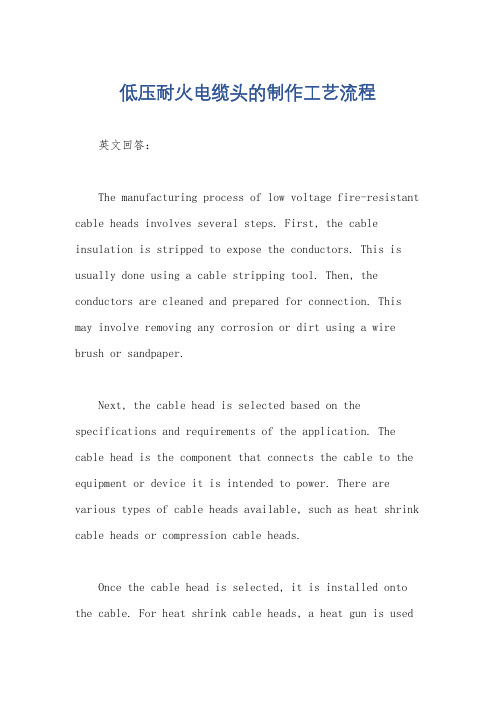 低压耐火电缆头的制作工艺流程

英文回答：

The manufacturing process of low voltage fire-resistant cable heads involves several steps. First, the cable insulation is stripped to expose the conductors. This is usually done using a cable stripping tool. Then, the conductors are cleaned and prepared for connection. This may involve removing any corrosion or dirt using a wire brush or sandpaper.

Next, the cable head is selected based on the specifications and requirements of the application. The cable head is the component that connects the cable to the equipment or device it is intended to power. There are various types of cable heads available, such as heat shrink cable heads or compression cable heads.

Once the cable head is selected, it is installed onto the cable. For heat shrink cable heads, a heat gun is used